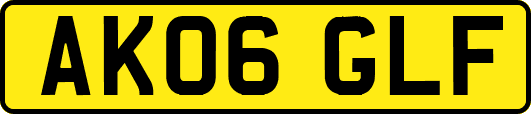 AK06 GLF